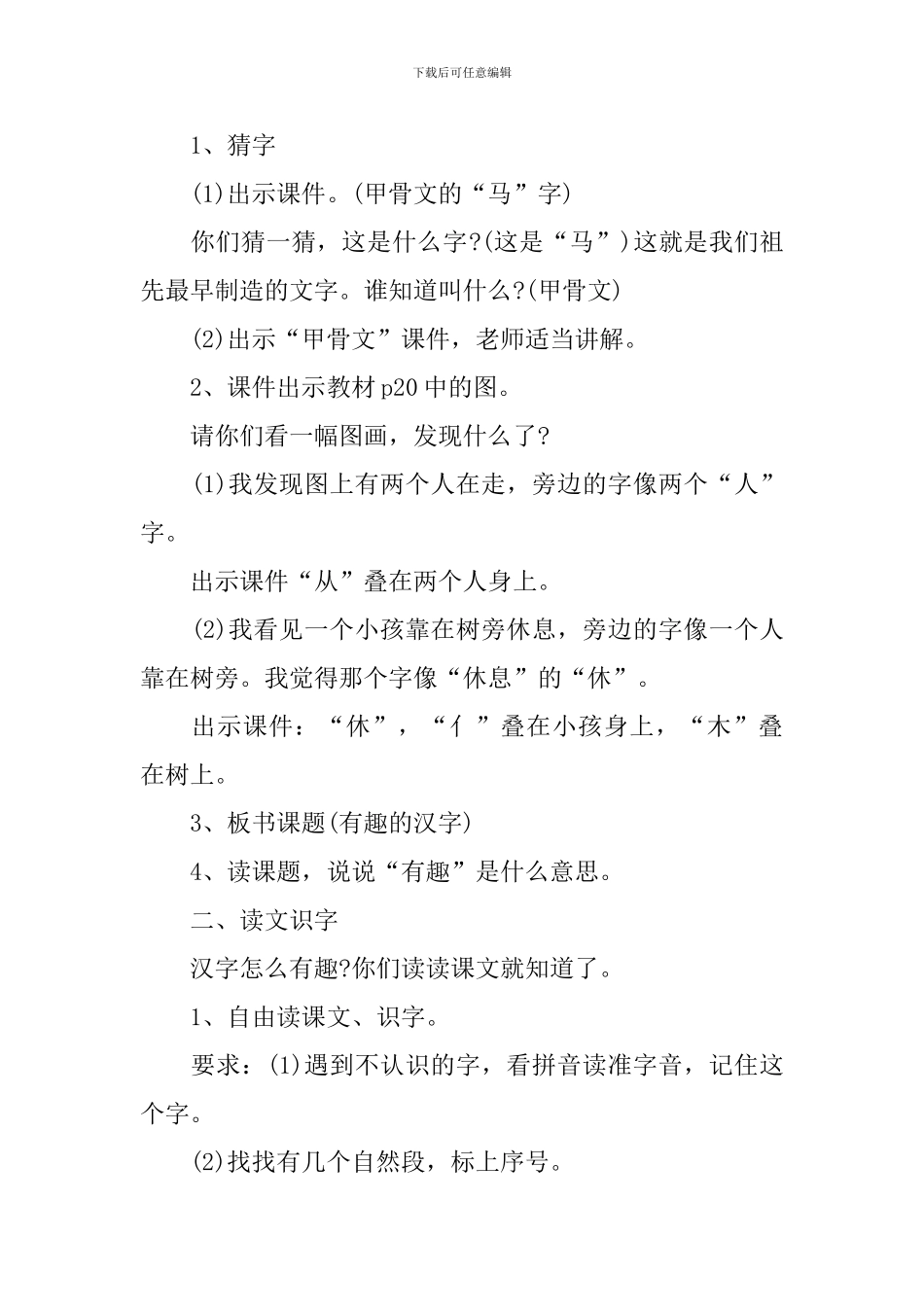 下载后可任意编辑

1、猜字

(1)出示课件。(甲骨文的“马”字)

你们猜一猜，这是什么字?(这是“马”)这就是我们祖先最早制造的文字。谁知道叫什么?(甲骨文)

(2)出示“甲骨文”课件，老师适当讲解。

2、课件出示教材p20中的图。

请你们看一幅图画，发现什么了?

(1)我发现图上有两个人在走，旁边的字像两个“人”字。

出示课件“从”叠在两个人身上。

(2)我看见一个小孩靠在树旁休息，旁边的字像一个人靠在树旁。我觉得那个字像“休息”的“休”。

出示课件：“休”，“亻”叠在小孩身上，“木”叠在树上。

3、板书课题(有趣的汉字)

4、读课题，说说“有趣”是什么意思。

二、读文识字

汉字怎么有趣?你们读读课文就知道了。

1、自由读课文、识字。

要求：(1)遇到不认识的字，看拼音读准字音，记住这个字。

(2)找找有几个自然段，标上序号。